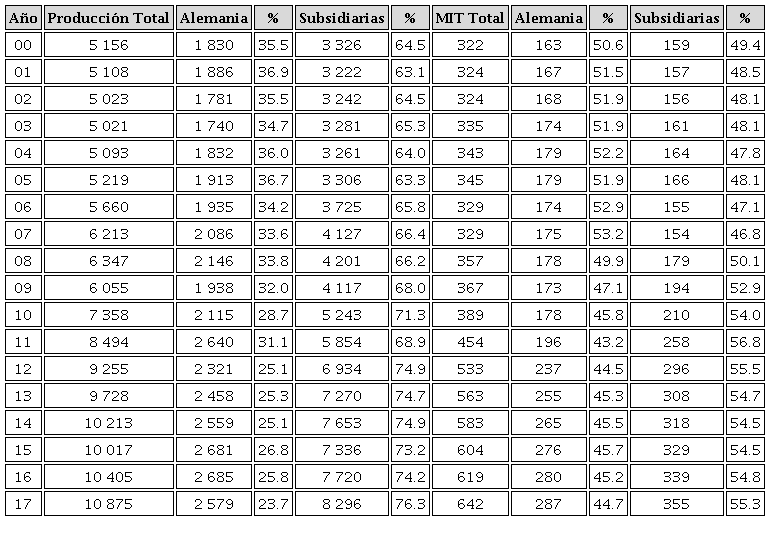 | Año | Producción Total | Alemania | % | Subsidiarias | % | MIT Total | Alemania | % | Subsidiarias | % |
|---|---|---|---|---|---|---|---|---|---|---|
| 00 | 5 156 | 1 830 | 35.5 | 3 326 | 64.5 | 322 | 163 | 50.6 | 159 | 49.4 |
| 01 | 5 108 | 1 886 | 36.9 | 3 222 | 63.1 | 324 | 167 | 51.5 | 157 | 48.5 |
| 02 | 5 023 | 1 781 | 35.5 | 3 242 | 64.5 | 324 | 168 | 51.9 | 156 | 48.1 |
| 03 | 5 021 | 1 740 | 34.7 | 3 281 | 65.3 | 335 | 174 | 51.9 | 161 | 48.1 |
| 04 | 5 093 | 1 832 | 36.0 | 3 261 | 64.0 | 343 | 179 | 52.2 | 164 | 47.8 |
| 05 | 5 219 | 1 913 | 36.7 | 3 306 | 63.3 | 345 | 179 | 51.9 | 166 | 48.1 |
| 06 | 5 660 | 1 935 | 34.2 | 3 725 | 65.8 | 329 | 174 | 52.9 | 155 | 47.1 |
| 07 | 6 213 | 2 086 | 33.6 | 4 127 | 66.4 | 329 | 175 | 53.2 | 154 | 46.8 |
| 08 | 6 347 | 2 146 | 33.8 | 4 201 | 66.2 | 357 | 178 | 49.9 | 179 | 50.1 |
| 09 | 6 055 | 1 938 | 32.0 | 4 117 | 68.0 | 367 | 173 | 47.1 | 194 | 52.9 |
| 10 | 7 358 | 2 115 | 28.7 | 5 243 | 71.3 | 389 | 178 | 45.8 | 210 | 54.0 |
| 11 | 8 494 | 2 640 | 31.1 | 5 854 | 68.9 | 454 | 196 | 43.2 | 258 | 56.8 |
| 12 | 9 255 | 2 321 | 25.1 | 6 934 | 74.9 | 533 | 237 | 44.5 | 296 | 55.5 |
| 13 | 9 728 | 2 458 | 25.3 | 7 270 | 74.7 | 563 | 255 | 45.3 | 308 | 54.7 |
| 14 | 10 213 | 2 559 | 25.1 | 7 653 | 74.9 | 583 | 265 | 45.5 | 318 | 54.5 |
| 15 | 10 017 | 2 681 | 26.8 | 7 336 | 73.2 | 604 | 276 | 45.7 | 329 | 54.5 |
| 16 | 10 405 | 2 685 | 25.8 | 7 720 | 74.2 | 619 | 280 | 45.2 | 339 | 54.8 |
| 17 | 10 875 | 2 579 | 23.7 | 8 296 | 76.3 | 642 | 287 | 44.7 | 355 | 55.3 |